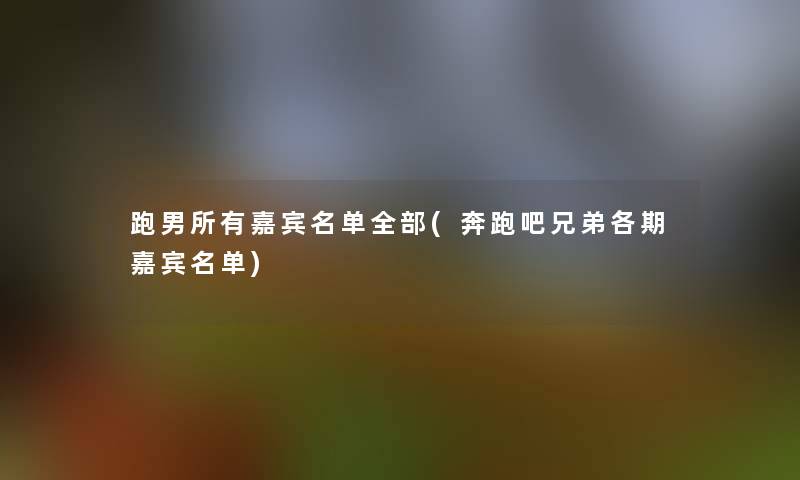 跑男所有嘉宾名单全部(奔跑吧兄弟各期嘉宾名单)